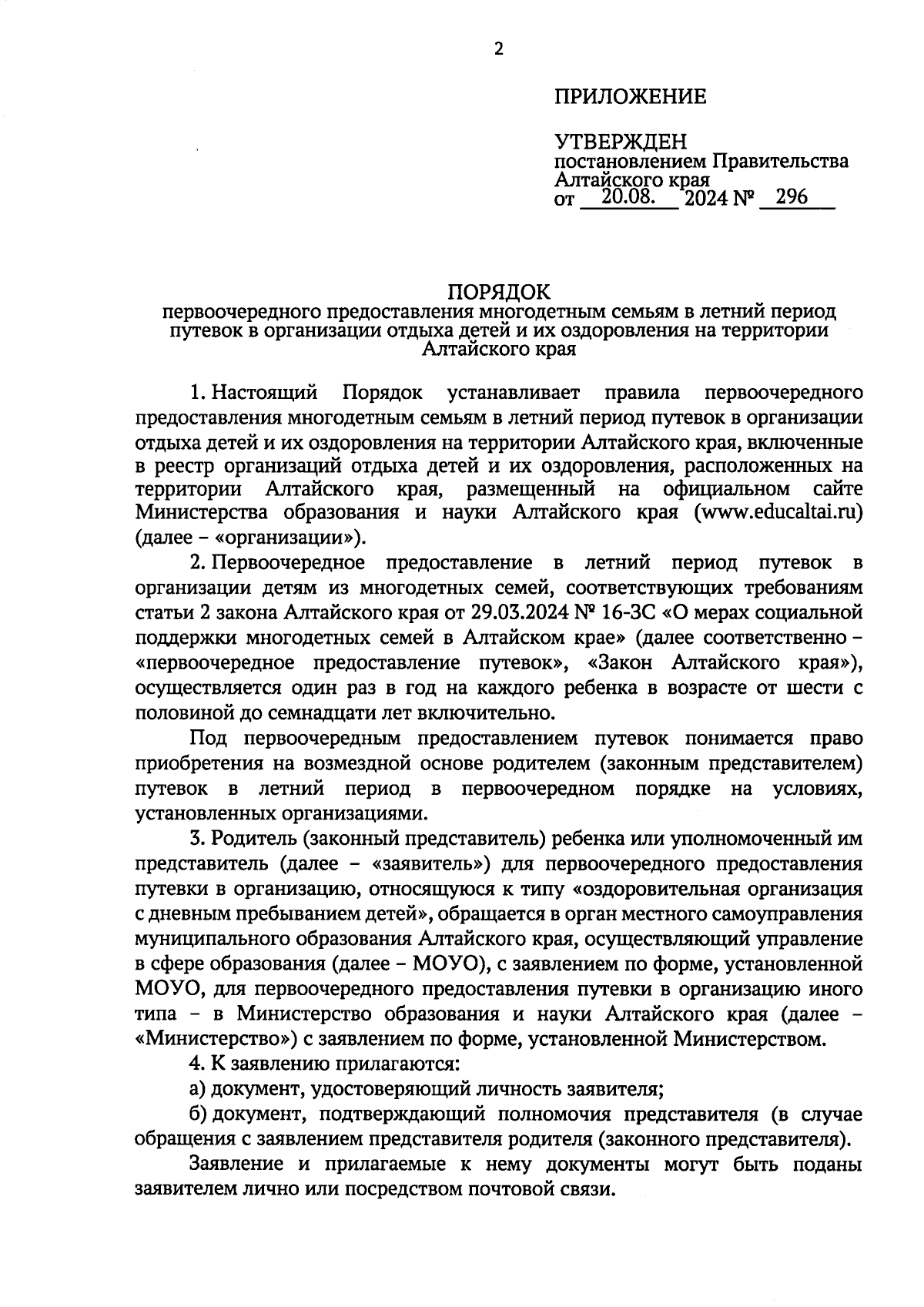 2

ПРИЛОЖЕНИЕ

УТВЕРЖДЕН
постановлением Правительства Алтайского края
от 20.08. 2024 № 296

ПОРЯДОК
первоочередного предоставления многодетным семьям в летний период путевок в организации отдыха детей и их оздоровления на территории Алтайского края

1. Настоящий Порядок устанавливает правила первоочередного предоставления многодетным семьям в летний период путевок в организации отдыха детей и их оздоровления на территории Алтайского края, включенные в реестр организаций отдыха детей и их оздоровления, расположенных на территории Алтайского края, размещенный на официальном сайте Министерства образования и науки Алтайского края (www.educaltai.ru) (далее – «организации»).

2. Первоочередное предоставление в летний период путевок в организации детям из многодетных семей, соответствующих требованиям статьи 2 закона Алтайского края от 29.03.2024 № 16-ЗС «О мерах социальной поддержки многодетных семей в Алтайском крае» (далее соответственно – «первоочередное предоставление путевок», «Закон Алтайского края»), осуществляется один раз в год на каждого ребенка в возрасте от шести с половиной до семнадцати лет включительно.

Под первоочередным предоставлением путевок понимается право приобретения на возмездной основе родителем (законным представителем) путевок в летний период в первоочередном порядке на условиях, установленных организациями.

3. Родитель (законный представитель) ребенка или уполномоченный им представитель (далее – «заявитель») для первоочередного предоставления путевки в организацию, относящуюся к типу «оздоровительная организация с дневным пребыванием детей», обращается в орган местного самоуправления муниципального образования Алтайского края, осуществляющий управление в сфере образования (далее – МОУО), с заявлением по форме, установленной МОУО, для первоочередного предоставления путевки в организацию иного типа – в Министерство образования и науки Алтайского края (далее – «Министерство») с заявлением по форме, установленной Министерством.

4. К заявлению прилагаются:

а) документ, удостоверяющий личность заявителя;

б) документ, подтверждающий полномочия представителя (в случае обращения с заявлением представителя родителя (законного представителя).

Заявление и прилагаемые к нему документы могут быть поданы заявителем лично или посредством почтовой связи.